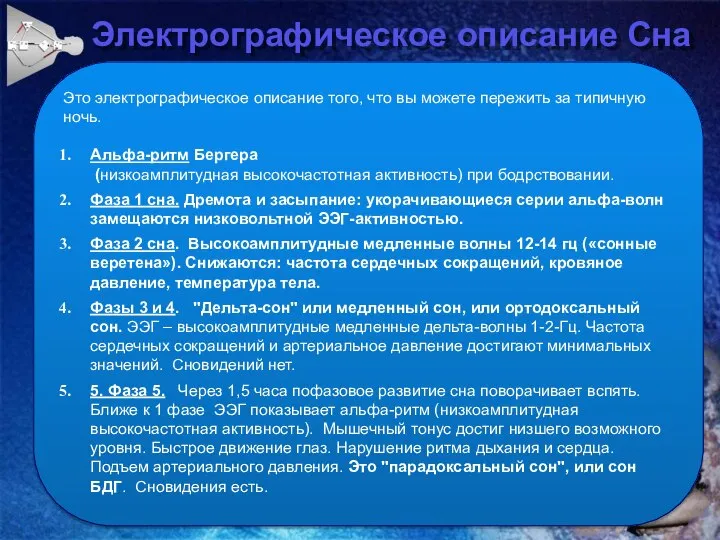 Электрографическое описание Сна

Это электрографическое описание того, что вы можете пережить за типичную ночь.

1. Альфа-ритм Бергера (низкоамплитудная высокочастотная активность) при бодрствовании.

2. Фаза 1 сна. Дремота и засыпание: укорачивающиеся серии альфа-волн замещаются низковольтной ЭЭГ-активностью.

3. Фаза 2 сна. Высокоамплитудные медленные волны 12-14 гц («сонные веретена»). Снижаются: частота сердечных сокращений, кровяное давление, температура тела.

4. Фазы 3 и 4. "Дельта-сон" или медленный сон, или ортодоксальный сон. ЭЭГ – высокоамплитудные медленные дельта-волны 1-2-Гц. Частота сердечных сокращений и артериальное давление достигают минимальных значений. Сновидений нет.

5. 5. Фаза 5. Через 1,5 часа пофазовое развитие сна поворачивает вспять. Ближе к 1 фазе ЭЭГ показывает альфа-ритм (низкоамплитудная высокочастотная активность). Мышечный тонус достиг низшего возможного уровня. Быстрое движение глаз. Нарушение ритма дыхания и сердца. Подъем артериального давления. Это "парадоксальный сон", или сон БДГ. Сновидения есть.